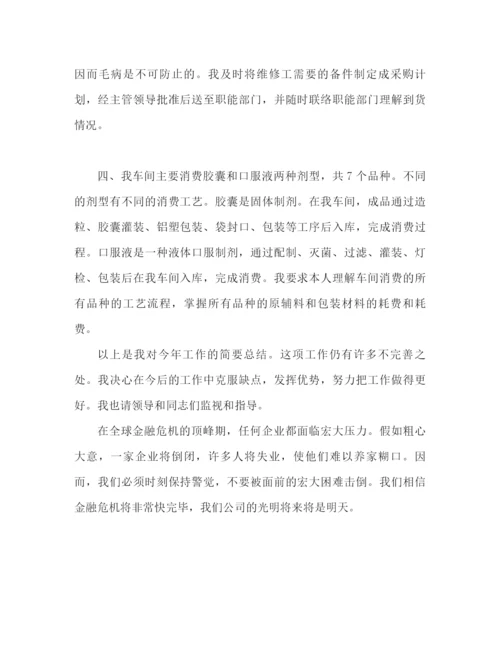 因而毛病是不可防止的。我及时将维修工需要的备件制定成采购计划，经主管领导批准后送至职能部门，并随时联络职能部门理解到货情况。

四、我车间主要消费胶囊和口服液两种剂型，共 7 个品种。不同的剂型有不同的消费工艺。胶囊是固体制剂。在我车间，成品通过造粒、胶囊灌装、铝塑包装、袋封口、包装等工序后入库，完成消费过程。口服液是一种液体口服制剂，通过配制、灭菌、过滤、灌装、灯检、包装后在我车间入库，完成消费。我要求本人理解车间消费的所有品种的工艺流程，掌握所有品种的原辅料和包装材料的耗费和耗费。

以上是我对今年工作的简要总结。这项工作仍有许多不完善之处。我决心在今后的工作中克服缺点，发挥优势，努力把工作做得更好。我也请领导和同志们监视和指导。

在全球金融危机的顶峰期，任何企业都面临宏大压力。假如粗心大意，一家企业将倒闭，许多人将失业，使他们难以养家糊口。因而，我们必须时刻保持警觉，不要被面前的宏大困难击倒。我们相信金融危机将非常快完毕，我们公司的光明将来将是明天。